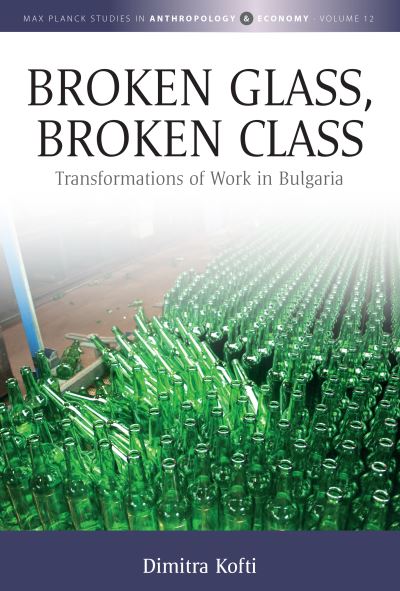 MAX PLANCK STUDIES IN ANTHROPOLOGY & ECONOMY · VOLUME 12

BROKEN GLASS, BROKEN CLASS

Transformations of Work in Bulgaria

Dimitra Kofti